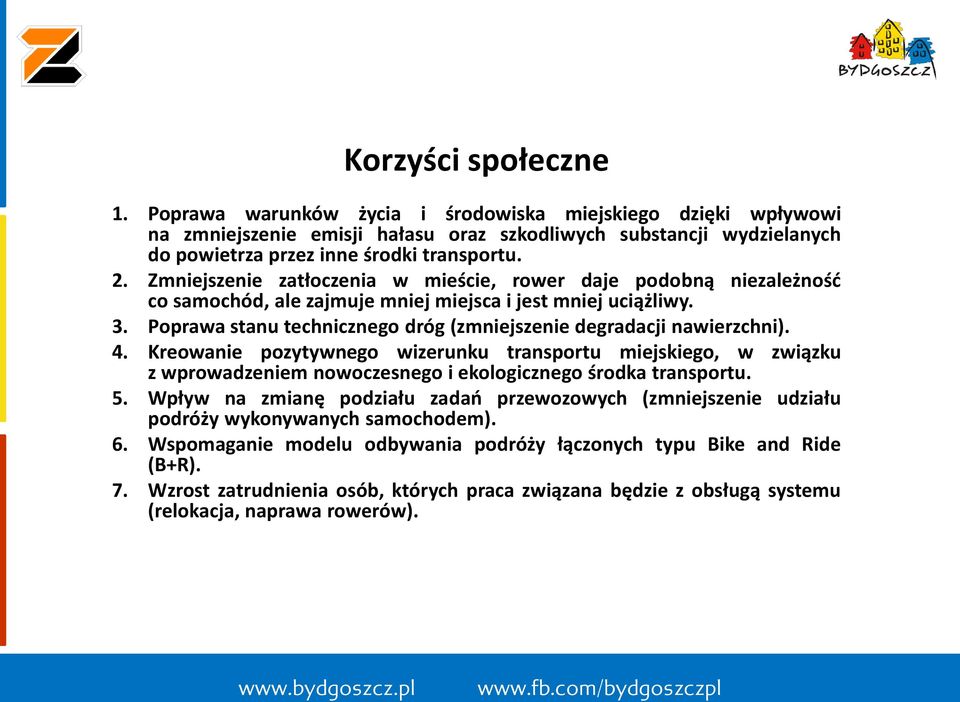 BYDGOSZCZ

Korzyści społeczne

1. Poprawa warunków życia i środowiska miejskiego dzięki wpływowi na zmniejszenie emisji hałasu oraz szkodliwych substancji wydzielanych do powietrza przez inne środki transportu.
2. Zmniejszenie zatłoczenia w mieście, rower daje podobną niezależność co samochód, ale zajmuje mniej miejsca i jest mniej uciążliwy.
3. Poprawa stanu technicznego dróg (zmniejszenie degradacji nawierzchni).
4. Kreowanie pozytywnego wizerunku transportu miejskiego, w związku z wprowadzeniem nowoczesnego i ekologicznego środka transportu.
5. Wpływ na zmianę podziału zadań przewozowych (zmniejszenie udziału podróży wykonywanych samochodem).
6. Wspomaganie modelu odbywania podróży łączonych typu Bike and Ride (B+R).
7. Wzrost zatrudnienia osób, których praca związana będzie z obsługą systemu (relokacja, naprawa rowerów).

www.bydgoszcz.pl www.fb.com/bydgoszczpl